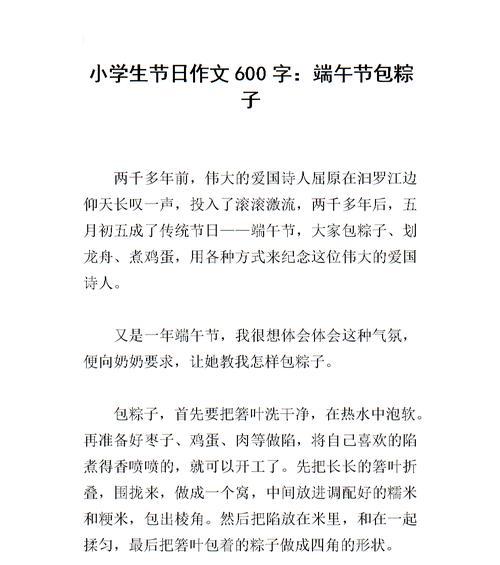 小学生节日作文 600 字：端午节包粽子

两千多年前，伟大的爱国诗人屈原在汨罗江边仰天长叹一声，投入了滚滚激流，两千多年后，五月初五成了传统节日——端午节，大家包粽子、划龙舟、煮鸡蛋，用各种方式来纪念这位伟大的爱国诗人。

又是一年端午节，我很想体会体会这种气氛，便向奶奶要求，让她教我怎样包粽子。

包粽子，首先要把箬叶洗干净，在热水中泡软。再准备好枣子、鸡蛋、肉等做陷，将自己喜欢的陷煮得香喷喷的，就可以开工了。先把长长的箬叶折叠，围拢来，做成一个窝，中间放进调配好的糯米和粳米，包出棱角。然后把陷放在米里，和在一起揉匀，最后把箬叶包着的粽子做成四角的形状。